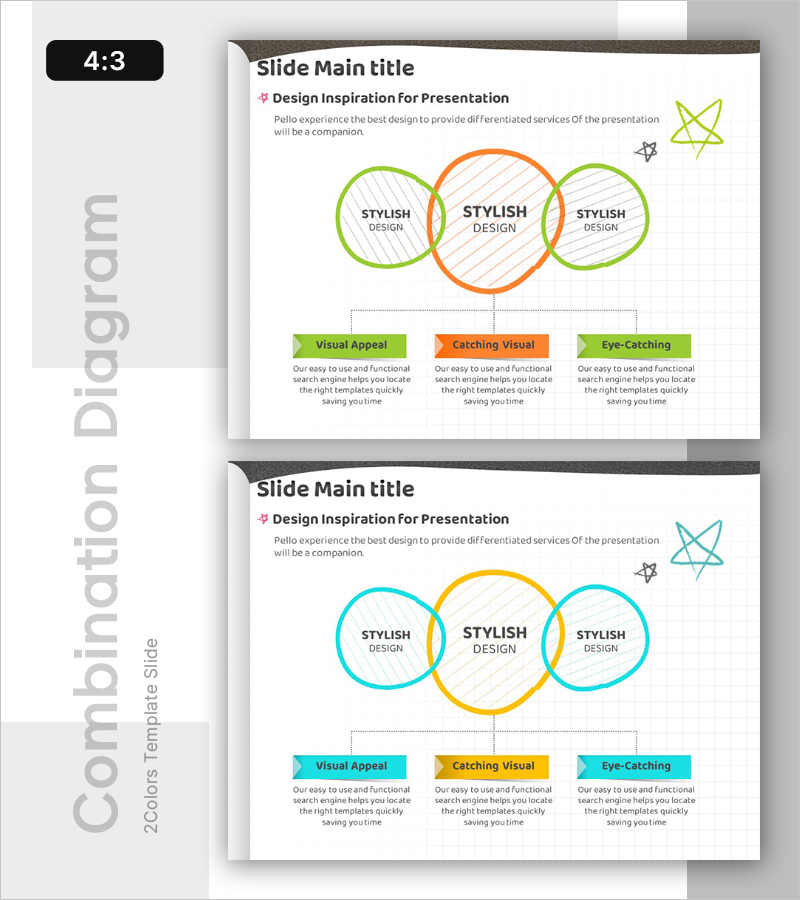 4:3

Combination Diagram

2Colors Template Slide

Slide Main title

Design Inspiration for Presentation

Pello experience the best design to provide differentiated services Of the presentation will be a companion.

STYLISH DESIGN

STYLISH DESIGN

STYLISH DESIGN

Visual Appeal

Our easy to use and functional search engine helps you locate the right templates quickly saving you time

Catching Visual

Our easy to use and functional search engine helps you locate the right templates quickly saving you time

Eye-Catching

Our easy to use and functional search engine helps you locate the right templates quickly saving you time

Slide Main title

Design Inspiration for Presentation

Pello experience the best design to provide differentiated services Of the presentation will be a companion.

STYLISH DESIGN

STYLISH DESIGN

STYLISH DESIGN

Visual Appeal

Our easy to use and functional search engine helps you locate the right templates quickly saving you time

Catching Visual

Our easy to use and functional search engine helps you locate the right templates quickly saving you time

Eye-Catching

Our easy to use and functional search engine helps you locate the right templates quickly saving you time